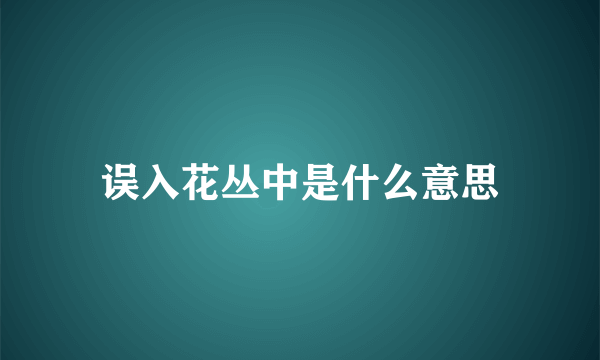 误入花丛中是什么意思